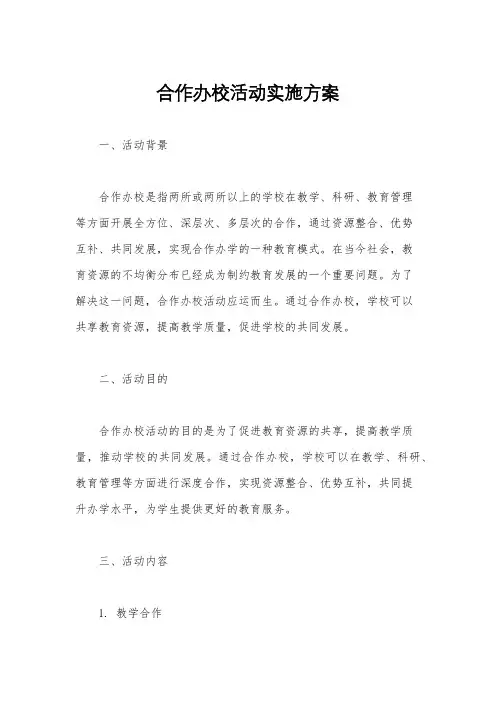 合作办校活动实施方案

一、活动背景

合作办校是指两所或两所以上的学校在教学、科研、教育管理等方面开展全方位、深层次、多层次的合作，通过资源整合、优势互补、共同发展，实现合作办学的一种教育模式。在当今社会，教育资源的不均衡分布已经成为制约教育发展的一个重要问题。为了解决这一问题，合作办校活动应运而生。通过合作办校，学校可以共享教育资源，提高教学质量，促进学校的共同发展。

二、活动目的

合作办校活动的目的是为了促进教育资源的共享，提高教学质量，推动学校的共同发展。通过合作办校，学校可以在教学、科研、教育管理等方面进行深度合作，实现资源整合、优势互补，共同提升办学水平，为学生提供更好的教育服务。

三、活动内容

1. 教学合作